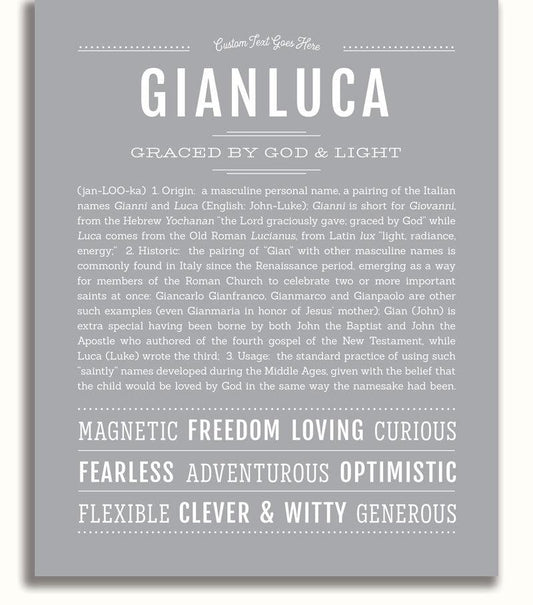 Custom Text Goes Here

GIANLUCA

GRACED BY GOD & LIGHT

(jan-LOO-ka) 1. Origin: a masculine personal name, a pairing of the Italian names Gianni and Luca (English: John-Luke); Gianni is short for Giovanni, from the Hebrew Yochanan "the Lord graciously gave; graced by God" while Luca comes from the Old Roman Lucianus, from Latin lux "light, radiance, energy;" 2. Historic: the pairing of "Gian" with other masculine names is commonly found in Italy since the Renaissance period, emerging as a way for members of the Roman Church to celebrate two or more important saints at once: Giancarlo Gianfranco, Gianmarco and Gianpaolo are other such examples (even Gianmaria in honor of Jesus' mother); Gian (John) is extra special having been borne by both John the Baptist and John the Apostle who authored of the fourth gospel of the New Testament, while Luca (Luke) wrote the third; 3. Usage: the standard practice of using such "saintly" names developed during the Middle Ages, given with the belief that the child would be loved by God in the same way the namesake had been.

MAGNETIC FREEDOM LOVING CURIOUS

FEARLESS ADVENTUROUS OPTIMISTIC

FLEXIBLE CLEVER & WITTY GENEROUS